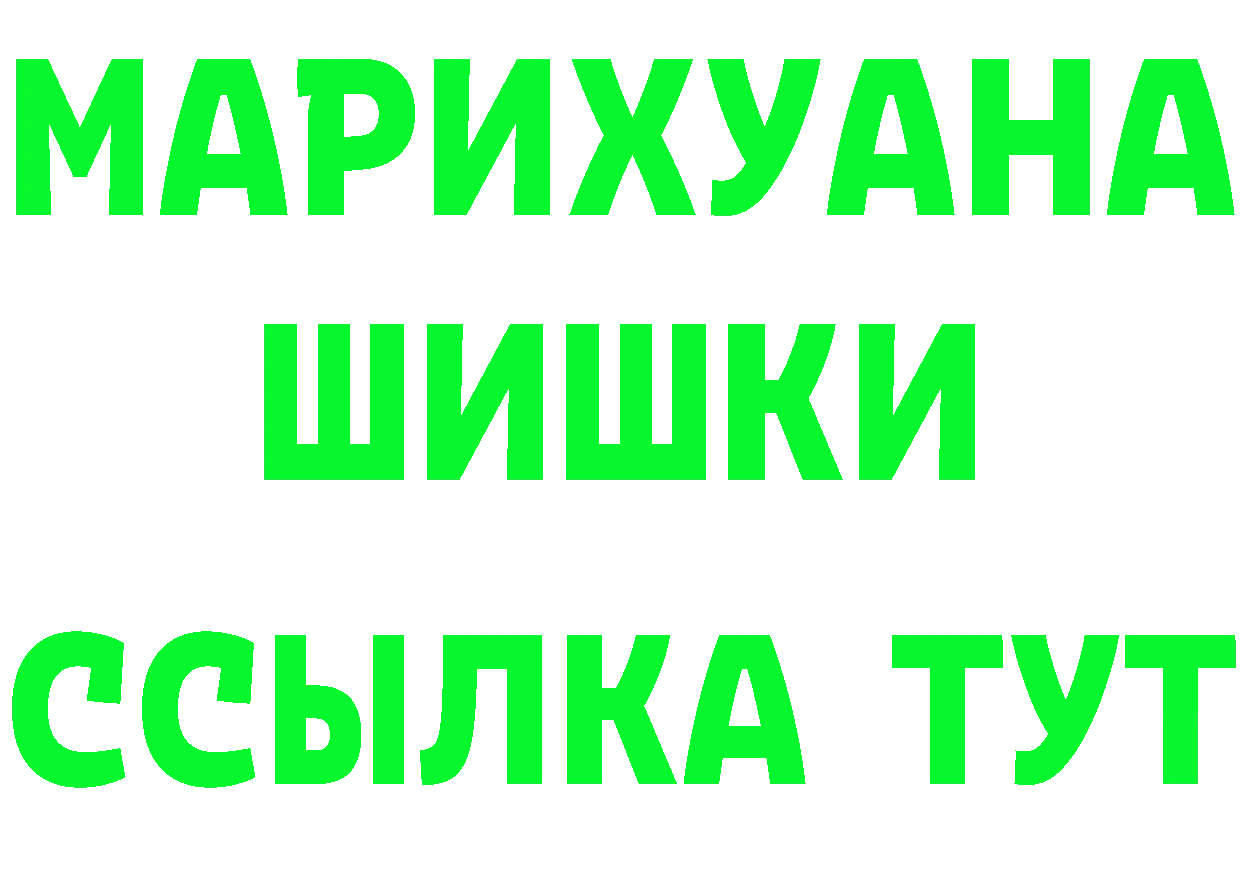 МАРИХУАНА
ШИШКИ
ССЫЛКА ТУТ